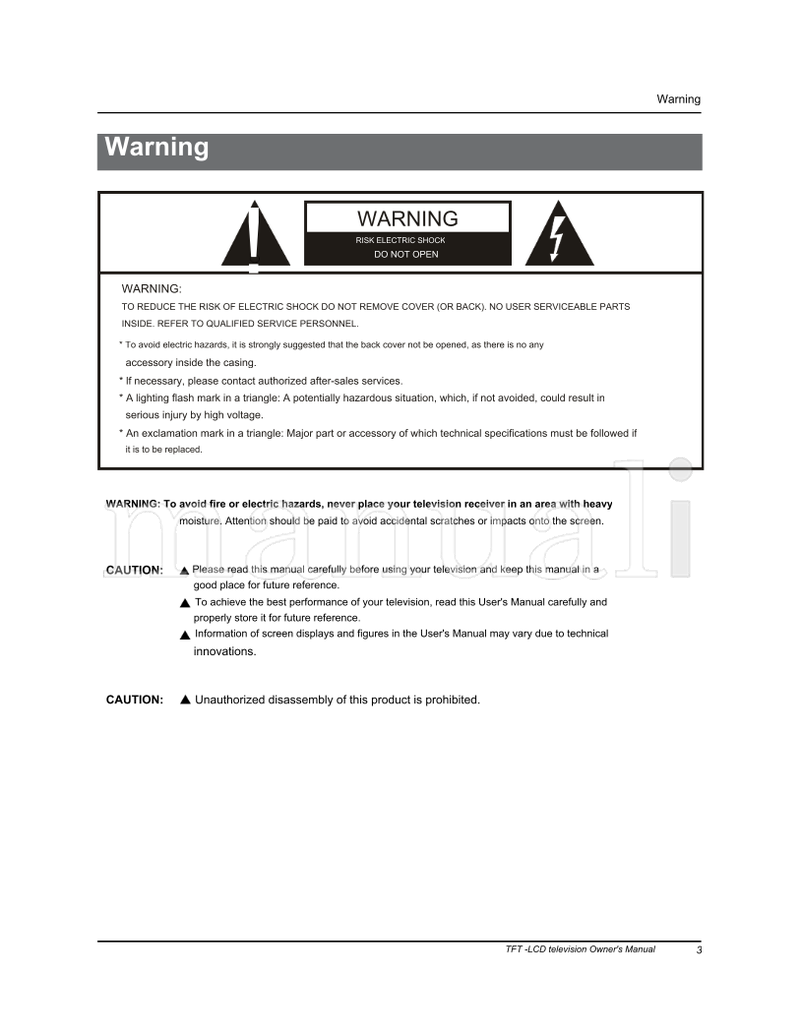 Warning

Warning

WARNING
RISK ELECTRIC SHOCK
DO NOT OPEN

WARNING:
TO REDUCE THE RISK OF ELECTRIC SHOCK DO NOT REMOVE COVER (OR BACK). NO USER SERVICEABLE PARTS INSIDE. REFER TO QUALIFIED SERVICE PERSONNEL.

* To avoid electric hazards, it is strongly suggested that the back cover not be opened, as there is no any accessory inside the casing.
* If necessary, please contact authorized after-sales services.
* A lighting flash mark in a triangle: A potentially hazardous situation, which, if not avoided, could result in serious injury by high voltage.
* An exclamation mark in a triangle: Major part or accessory of which technical specifications must be followed if it is to be replaced.

WARNING: To avoid fire or electric hazards, never place your television receiver in an area with heavy moisture. Attention should be paid to avoid accidental scratches or impacts onto the screen.

CAUTION: ▲ Please read this manual carefully before using your television and keep this manual in a good place for future reference.
▲ To achieve the best performance of your television, read this User's Manual carefully and properly store it for future reference.
▲ Information of screen displays and figures in the User's Manual may vary due to technical innovations.

CAUTION: ▲ Unauthorized disassembly of this product is prohibited.

manuali

TFT -LCD television Owner's Manual 3